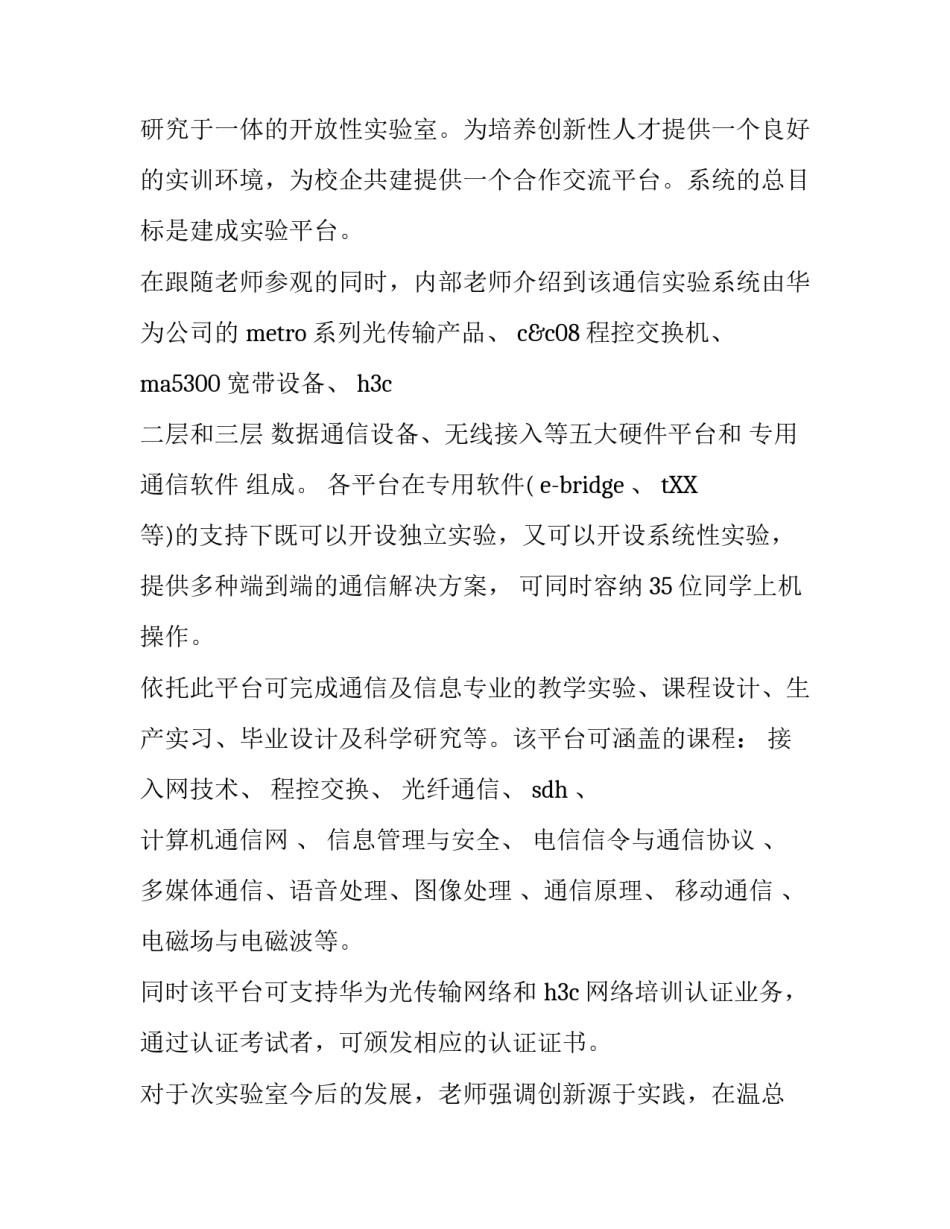 研究于一体的开放性实验室。为培养创新性人才提供一个良好的实训环境，为校企共建提供一个合作交流平台。系统的总目标是建成实验平台。

在跟随老师参观的同时，内部老师介绍到该通信实验系统由华为公司的 metro 系列光传输产品、 c&c08 程控交换机、 ma5300 宽带设备、 h3c

二层和三层 数据通信设备、无线接入等五大硬件平台和 专用通信软件 组成。 各平台在专用软件( e-bridge 、 tXX

等)的支持下既可以开设独立实验，又可以开设系统性实验，提供多种端到端的通信解决方案， 可同时容纳 35 位同学上机操作。

依托此平台可完成通信及信息专业的教学实验、课程设计、生产实习、毕业设计及科学研究等。该平台可涵盖的课程： 接入网技术、 程控交换、 光纤通信、 sdh 、

计算机通信网 、 信息管理与安全、 电信信令与通信协议 、

多媒体通信、语音处理、图像处理 、通信原理、 移动通信 、

电磁场与电磁波等。

同时该平台可支持华为光传输网络和 h3c 网络培训认证业务，通过认证考试者，可颁发相应的认证证书。

对于次实验室今后的发展，老师强调创新源于实践，在温总